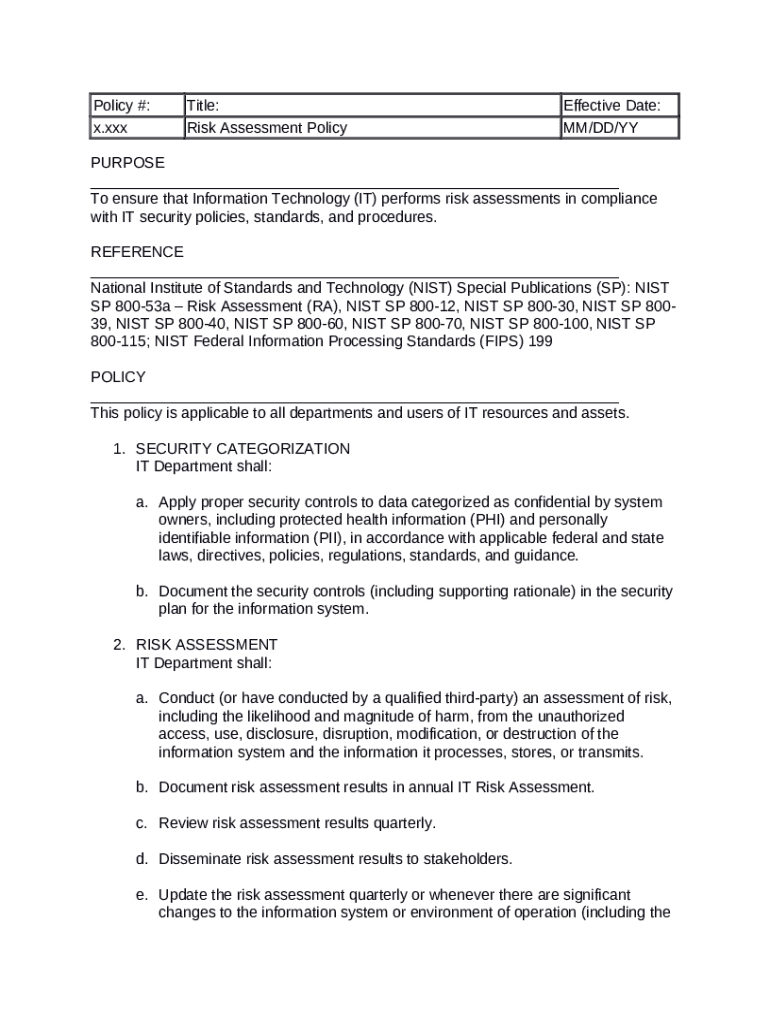 | Policy #: | Title: | Effective Date: |
|---|---|---|
| x.xxx | Risk Assessment Policy | MM/DD/YY |

PURPOSE

To ensure that Information Technology (IT) performs risk assessments in compliance with IT security policies, standards, and procedures.

REFERENCE

National Institute of Standards and Technology (NIST) Special Publications (SP): NIST SP 800-53a – Risk Assessment (RA), NIST SP 800-12, NIST SP 800-30, NIST SP 800-39, NIST SP 800-40, NIST SP 800-60, NIST SP 800-70, NIST SP 800-100, NIST SP 800-115; NIST Federal Information Processing Standards (FIPS) 199

POLICY

This policy is applicable to all departments and users of IT resources and assets.

1. SECURITY CATEGORIZATION
IT Department shall:

a. Apply proper security controls to data categorized as confidential by system owners, including protected health information (PHI) and personally identifiable information (PII), in accordance with applicable federal and state laws, directives, policies, regulations, standards, and guidance.

b. Document the security controls (including supporting rationale) in the security plan for the information system.

2. RISK ASSESSMENT
IT Department shall:

a. Conduct (or have conducted by a qualified third-party) an assessment of risk, including the likelihood and magnitude of harm, from the unauthorized access, use, disclosure, disruption, modification, or destruction of the information system and the information it processes, stores, or transmits.

b. Document risk assessment results in annual IT Risk Assessment.

c. Review risk assessment results quarterly.

d. Disseminate risk assessment results to stakeholders.

e. Update the risk assessment quarterly or whenever there are significant changes to the information system or environment of operation (including the